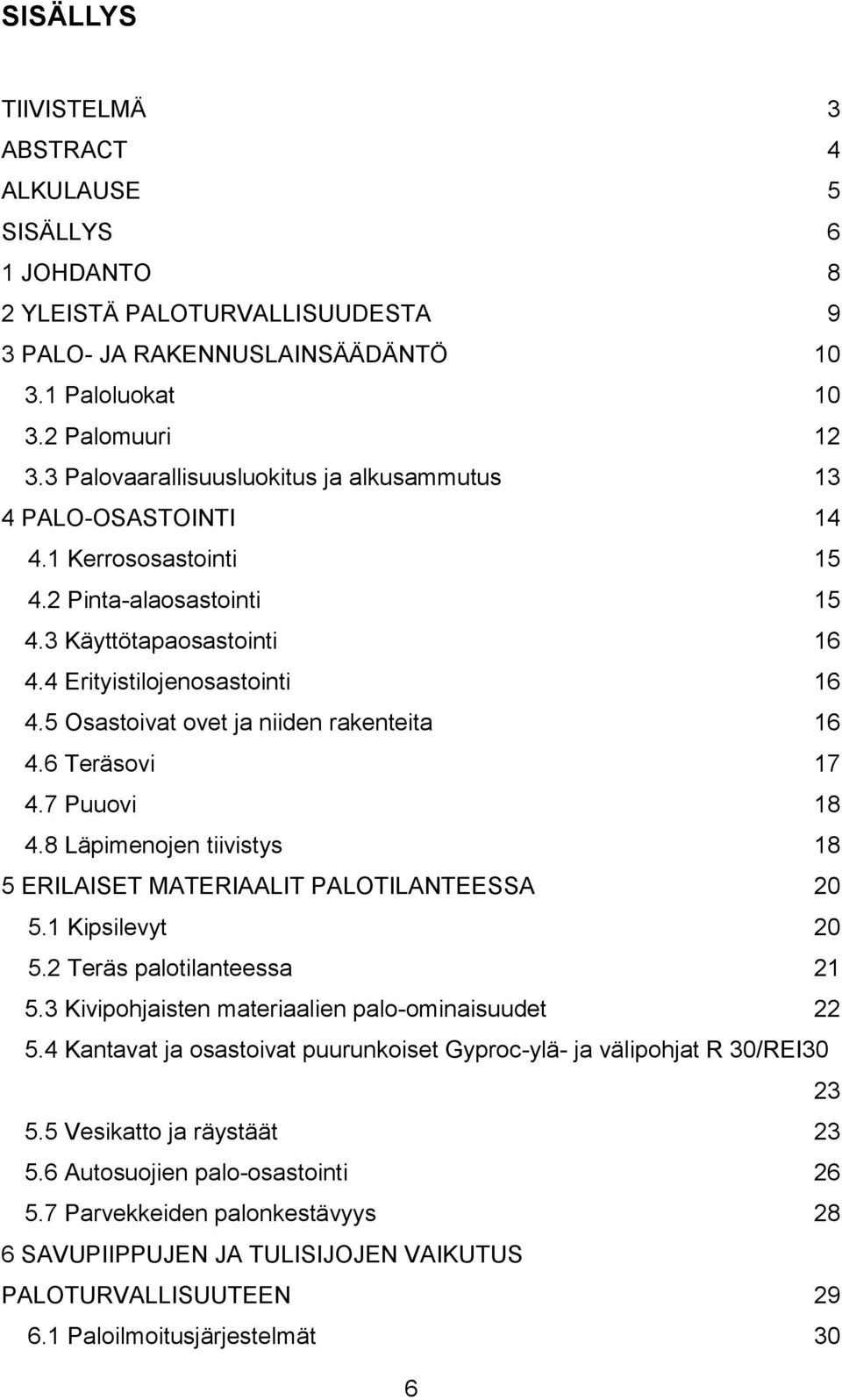 SISÄLLYS

TIIVISTELMÄ 3
ABSTRACT 4
ALKULAUSE 5
SISÄLLYS 6
1 JOHDANTO 8
2 YLEISTÄ PALOTURVALLISUUDESTA 9
3 PALO- JA RAKENNUSLAINSÄÄDÄNTÖ 10
3.1 Paloluokat 10
3.2 Palomuuri 12
3.3 Palovaarallisuusluokitus ja alkusammutus 13
4 PALO-OSASTOINTI 14
4.1 Kerrososastointi 15
4.2 Pinta-alaosastointi 15
4.3 Käyttötapaosastointi 16
4.4 Erityistilojenosastointi 16
4.5 Osastoivat ovet ja niiden rakenteita 16
4.6 Teräsovi 17
4.7 Puuovi 18
4.8 Läpimenojen tiivistys 18
5 ERILAISET MATERIAALIT PALOTILANTEESSA 20
5.1 Kipsilevyt 20
5.2 Teräs palotilanteessa 21
5.3 Kivipohjaisten materiaalien palo-ominaisuudet 22
5.4 Kantavat ja osastoivat puurunkoiset Gyproc-ylä- ja välipohjat R 30/REI30 23
5.5 Vesikatto ja räystäät 23
5.6 Autosuojien palo-osastointi 26
5.7 Parvekkeiden palonkestävyys 28
6 SAVUPIIPPUJEN JA TULISIJOJEN VAIKUTUS PALOTURVALLISUUTEEN 29
6.1 Paloilmoitusjärjestelmät 30

6